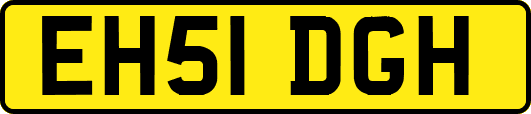 EH51 DGH